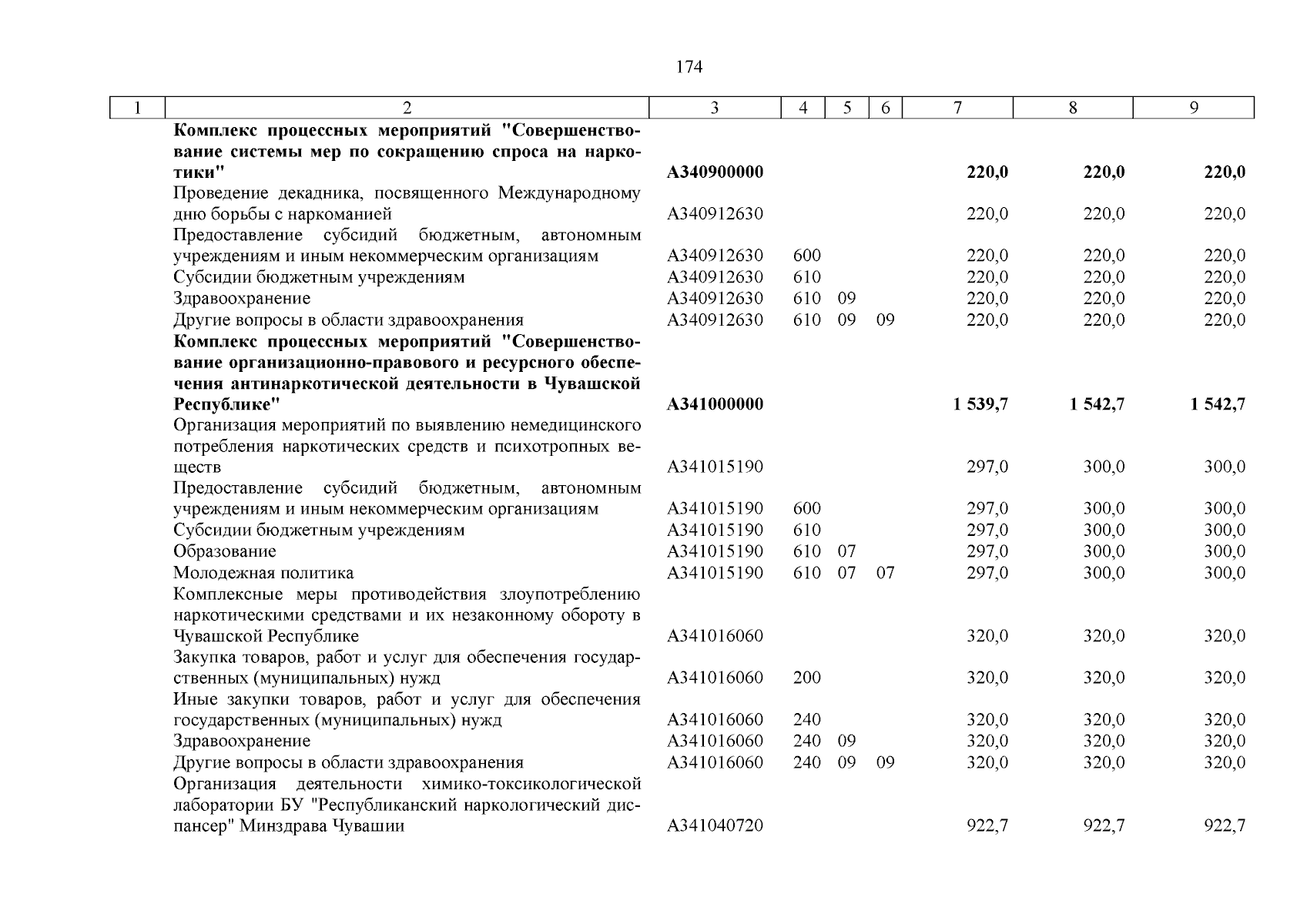 174

| 1 | 2 | 3 | 4 | 5 | 6 | 7 | 8 | 9 |
|---|---|---|---|---|---|---|---|---|
| | **Комплекс процессных мероприятий "Совершенствование системы мер по сокращению спроса на наркотики"** | **А340900000** | | | | **220,0** | **220,0** | **220,0** |
| | Проведение декадника, посвященного Международному дню борьбы с наркоманией | А340912630 | | | | 220,0 | 220,0 | 220,0 |
| | Предоставление субсидий бюджетным, автономным учреждениям и иным некоммерческим организациям | А340912630 | 600 | | | 220,0 | 220,0 | 220,0 |
| | Субсидии бюджетным учреждениям | А340912630 | 610 | | | 220,0 | 220,0 | 220,0 |
| | Здравоохранение | А340912630 | 610 | 09 | | 220,0 | 220,0 | 220,0 |
| | Другие вопросы в области здравоохранения | А340912630 | 610 | 09 | 09 | 220,0 | 220,0 | 220,0 |
| | **Комплекс процессных мероприятий "Совершенствование организационно-правового и ресурсного обеспечения антинаркотической деятельности в Чувашской Республике"** | **А341000000** | | | | **1 539,7** | **1 542,7** | **1 542,7** |
| | Организация мероприятий по выявлению немедицинского потребления наркотических средств и психотропных веществ | А341015190 | | | | 297,0 | 300,0 | 300,0 |
| | Предоставление субсидий бюджетным, автономным учреждениям и иным некоммерческим организациям | А341015190 | 600 | | | 297,0 | 300,0 | 300,0 |
| | Субсидии бюджетным учреждениям | А341015190 | 610 | | | 297,0 | 300,0 | 300,0 |
| | Образование | А341015190 | 610 | 07 | | 297,0 | 300,0 | 300,0 |
| | Молодежная политика | А341015190 | 610 | 07 | 07 | 297,0 | 300,0 | 300,0 |
| | Комплексные меры противодействия злоупотреблению наркотическими средствами и их незаконному обороту в Чувашской Республике | А341016060 | | | | 320,0 | 320,0 | 320,0 |
| | Закупка товаров, работ и услуг для обеспечения государственных (муниципальных) нужд | А341016060 | 200 | | | 320,0 | 320,0 | 320,0 |
| | Иные закупки товаров, работ и услуг для обеспечения государственных (муниципальных) нужд | А341016060 | 240 | | | 320,0 | 320,0 | 320,0 |
| | Здравоохранение | А341016060 | 240 | 09 | | 320,0 | 320,0 | 320,0 |
| | Другие вопросы в области здравоохранения | А341016060 | 240 | 09 | 09 | 320,0 | 320,0 | 320,0 |
| | Организация деятельности химико-токсикологической лаборатории БУ "Республиканский наркологический диспансер" Минздрава Чувашии | А341040720 | | | | 922,7 | 922,7 | 922,7 |